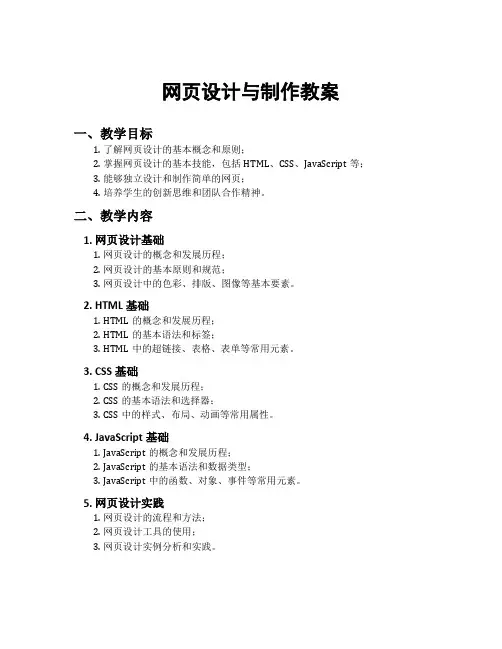 网页设计与制作教案

一、教学目标

1. 了解网页设计的基本概念和原则；
2. 掌握网页设计的基本技能，包括 HTML、CSS、JavaScript 等；
3. 能够独立设计和制作简单的网页；
4. 培养学生的创新思维和团队合作精神。

二、教学内容

1. 网页设计基础

1. 网页设计的概念和发展历程；
2. 网页设计的基本原则和规范；
3. 网页设计中的色彩、排版、图像等基本要素。

2. HTML 基础

1. HTML 的概念和发展历程；
2. HTML 的基本语法和标签；
3. HTML 中的超链接、表格、表单等常用元素。

3. CSS 基础

1. CSS 的概念和发展历程；
2. CSS 的基本语法和选择器；
3. CSS 中的样式、布局、动画等常用属性。

4. JavaScript 基础

1. JavaScript 的概念和发展历程；
2. JavaScript 的基本语法和数据类型；
3. JavaScript 中的函数、对象、事件等常用元素。

5. 网页设计实践

1. 网页设计的流程和方法；
2. 网页设计工具的使用；
3. 网页设计实例分析和实践。